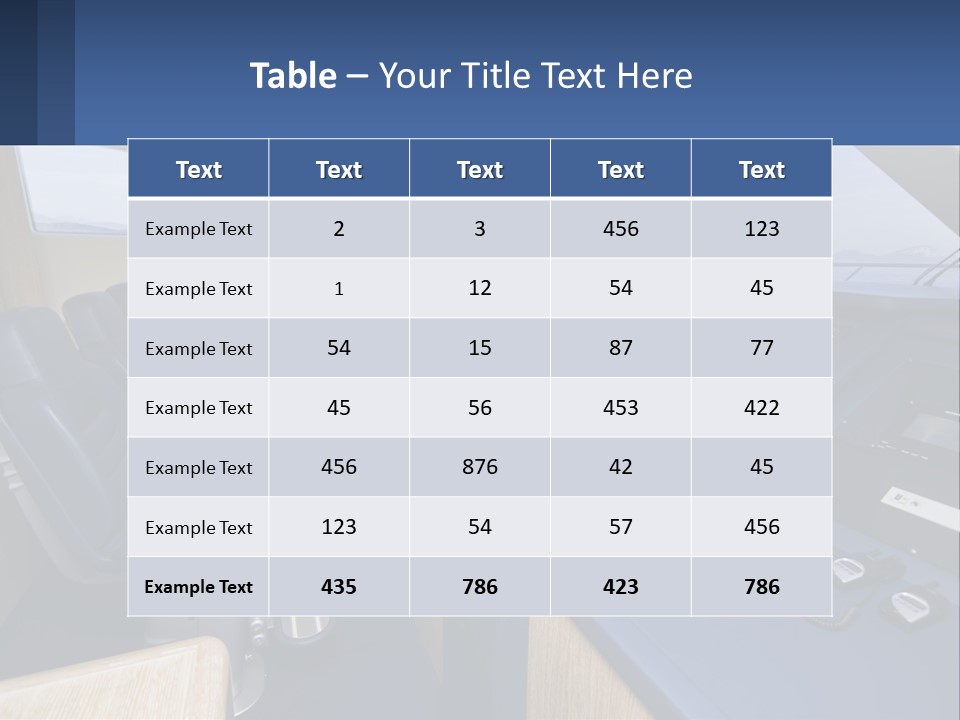 Table – Your Title Text Here

| Text | Text | Text | Text | Text |
|---|---|---|---|---|
| Example Text | 2 | 3 | 456 | 123 |
| Example Text | 1 | 12 | 54 | 45 |
| Example Text | 54 | 15 | 87 | 77 |
| Example Text | 45 | 56 | 453 | 422 |
| Example Text | 456 | 876 | 42 | 45 |
| Example Text | 123 | 54 | 57 | 456 |
| Example Text | 435 | 786 | 423 | 786 |